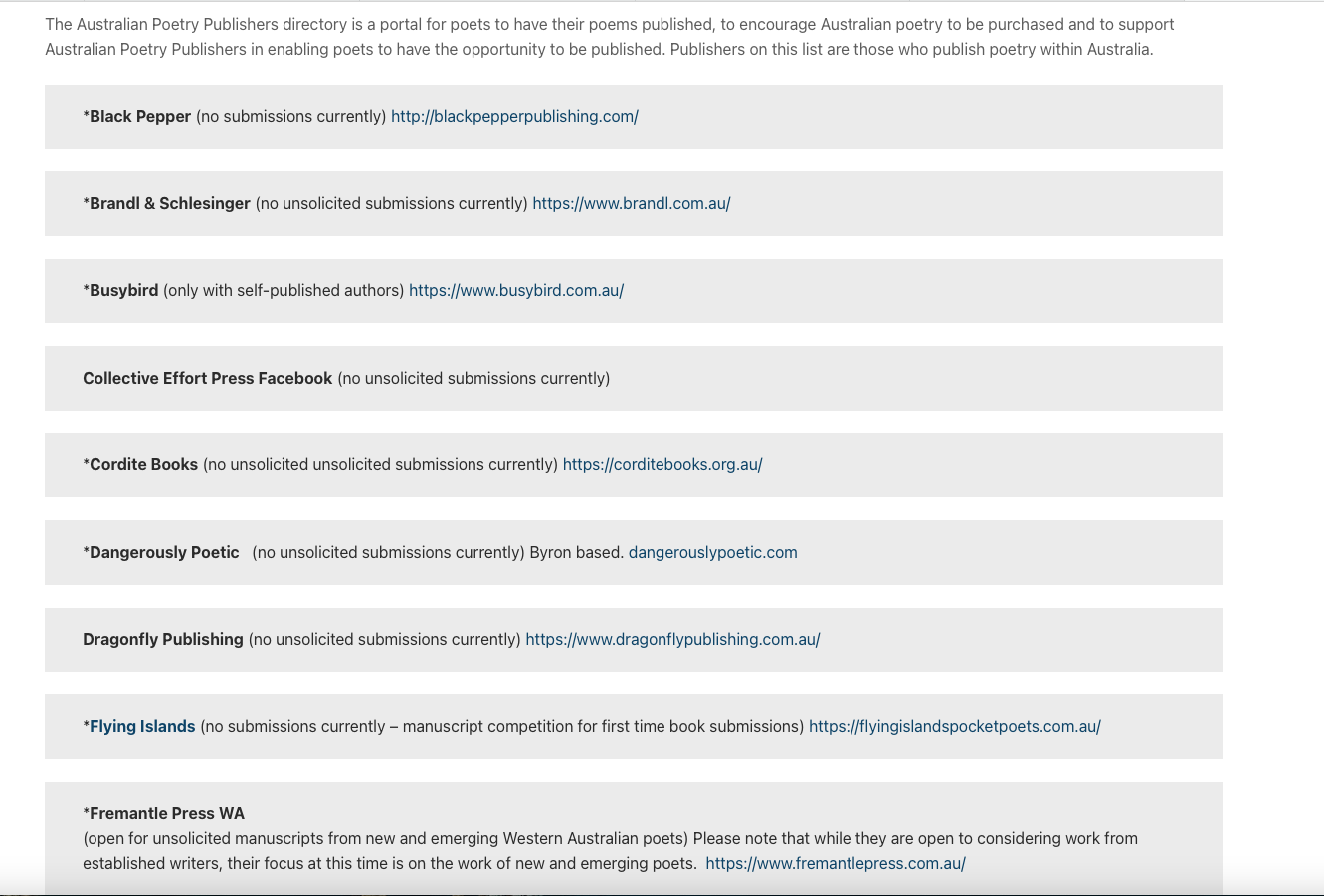 The Australian Poetry Publishers directory is a portal for poets to have their poems published, to encourage Australian poetry to be purchased and to support Australian Poetry Publishers in enabling poets to have the opportunity to be published. Publishers on this list are those who publish poetry within Australia.

*Black Pepper (no submissions currently) http://blackpepperpublishing.com/

*Brandl & Schlesinger (no unsolicited submissions currently) https://www.brandl.com.au/

*Busybird (only with self-published authors) https://www.busybird.com.au/

Collective Effort Press Facebook (no unsolicited submissions currently)

*Cordite Books (no unsolicited unsolicited submissions currently) https://corditebooks.org.au/

*Dangerously Poetic (no unsolicited submissions currently) Byron based. dangerouslypoetic.com

Dragonfly Publishing (no unsolicited submissions currently) https://www.dragonflypublishing.com.au/

*Flying Islands (no submissions currently – manuscript competition for first time book submissions) https://flyingislandspocketpoets.com.au/

*Fremantle Press WA
(open for unsolicited manuscripts from new and emerging Western Australian poets) Please note that while they are open to considering work from established writers, their focus at this time is on the work of new and emerging poets. https://www.fremantlepress.com.au/